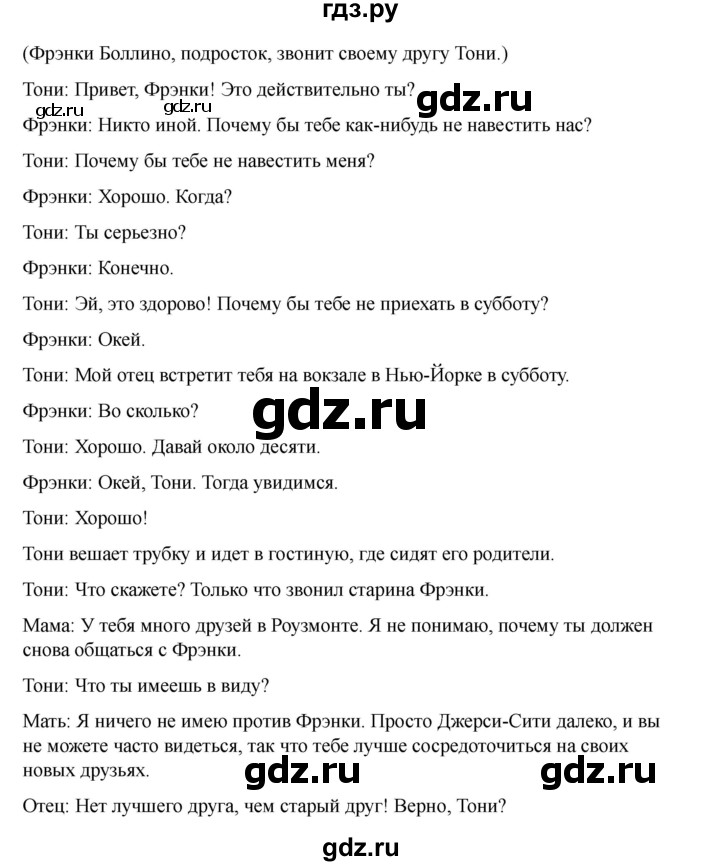 гдз.ру

(Фрэнки Боллино, подросток, звонит своему другу Тони.)

Тони: Привет, Фрэнки! Это действительно ты?

gdz.ru

gdz.ru gdz.ru

Фрэнки: Никто иной. Почему бы тебе как-нибудь не навестить нас?

Тони: Почему бы тебе не навестить меня?

Фрэнки: Хорошо. Когда?

Тони: Ты серьезно?

Фрэнки: Конечно.

Тони: Эй, это здорово! Почему бы тебе не приехать в субботу?

Фрэнки: Окей.

Тони: Мой отец встретит тебя на вокзале в Нью-Йорке в субботу.

Фрэнки: Во сколько?

gdz.ru

Тони: Хорошо. Давай около десяти.

Фрэнки: Окей, Тони. Тогда увидимся.

Тони: Хорошо!

Тони вешает трубку и идет в гостиную, где сидят его родители.

Тони: Что скажете? Только что звонил старина Фрэнки.

Мама: У тебя много друзей в Роузмонте. Я не понимаю, почему ты должен снова общаться с Фрэнки.

Тони: Что ты имеешь в виду?

Мать: Я ничего не имею против Фрэнки. Просто Джерси-Сити далеко, и вы не можете часто видеться, так что тебе лучше сосредоточиться на своих новых друзьях.

gdz.ru gdz.ru

Отец: Нет лучшего друга, чем старый друг! Верно, Тони?

gdz.ru